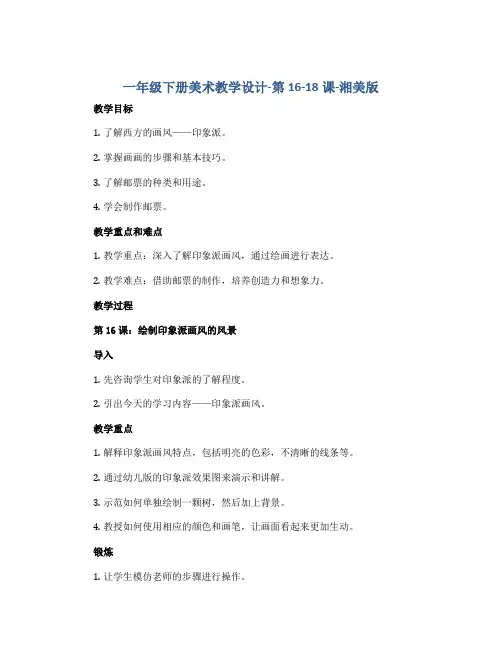 一年级下册美术教学设计-第 16-18 课-湘美版

教学目标

1. 了解西方的画风——印象派。

2. 掌握画画的步骤和基本技巧。

3. 了解邮票的种类和用途。

4. 学会制作邮票。

教学重点和难点

1. 教学重点：深入了解印象派画风，通过绘画进行表达。

2. 教学难点：借助邮票的制作，培养创造力和想象力。

教学过程

第 16 课：绘制印象派画风的风景

导入

1. 先咨询学生对印象派的了解程度。

2. 引出今天的学习内容——印象派画风。

教学重点

1. 解释印象派画风特点，包括明亮的色彩，不清晰的线条等。

2. 通过幼儿版的印象派效果图来演示和讲解。

3. 示范如何单独绘制一颗树，然后加上背景。

4. 教授如何使用相应的颜色和画笔，让画面看起来更加生动。

锻炼

1. 让学生模仿老师的步骤进行操作。